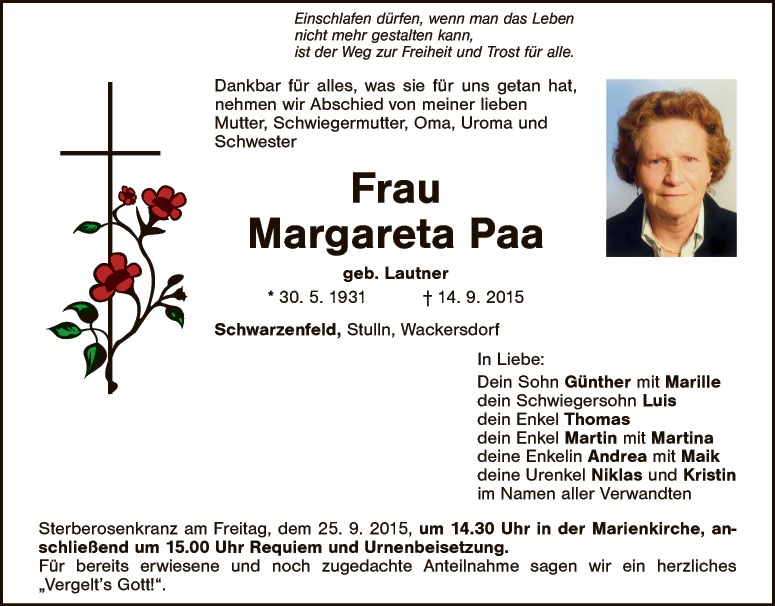 Einschlafen dürfen, wenn man das Leben
nicht mehr gestalten kann,
ist der Weg zur Freiheit und Trost für alle.

Dankbar für alles, was sie für uns getan hat, nehmen wir Abschied von meiner lieben Mutter, Schwiegermutter, Oma, Uroma und Schwester

Frau
Margareta Paa

geb. Lautner

* 30. 5. 1931 † 14. 9. 2015

Schwarzenfeld, Stulln, Wackersdorf

In Liebe:
Dein Sohn Günther mit Marille
dein Schwiegersohn Luis
dein Enkel Thomas
dein Enkel Martin mit Martina
deine Enkelin Andrea mit Maik
deine Urenkel Niklas und Kristin
im Namen aller Verwandten

Sterberosenkranz am Freitag, dem 25. 9. 2015, um 14.30 Uhr in der Marienkirche, anschließend um 15.00 Uhr Requiem und Urnenbeisetzung.
Für bereits erwiesene und noch zugedachte Anteilnahme sagen wir ein herzliches „Vergelt's Gott!“.